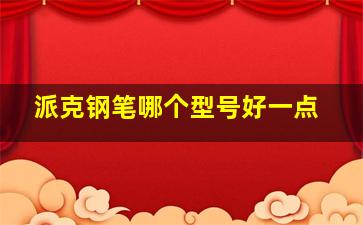 派克钢笔哪个型号好一点